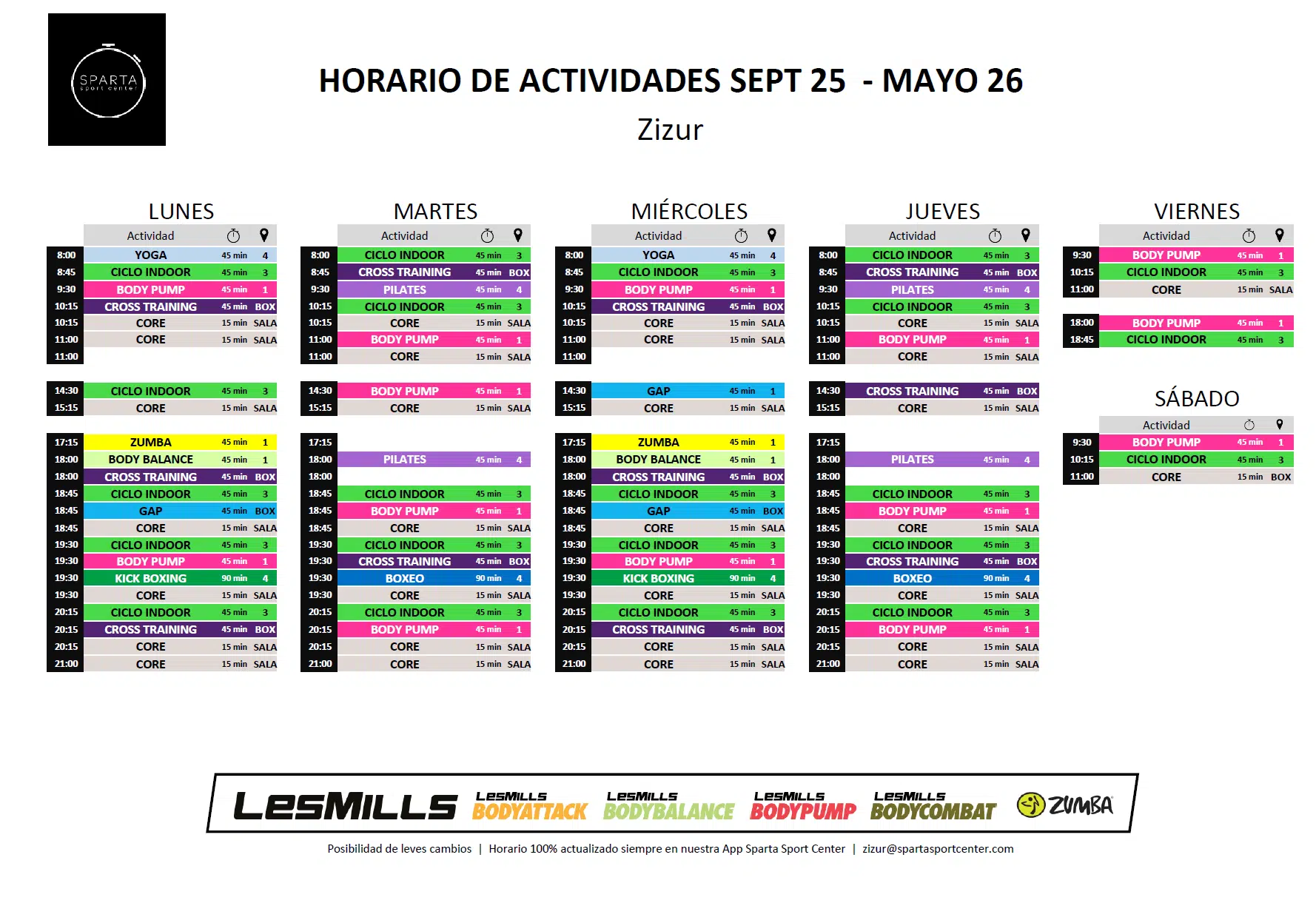 SPARTA
sport center

HORARIO DE ACTIVIDADES SEPT 25 - MAYO 26
Zizur

LUNES

| | Actividad | | |
|---|---|---|---|
| 8:00 | YOGA | 45 min | 4 |
| 8:45 | CICLO INDOOR | 45 min | 3 |
| 9:30 | BODY PUMP | 45 min | 1 |
| 10:15 | CROSS TRAINING | 45 min | BOX |
| 10:15 | CORE | 15 min | SALA |
| 11:00 | CORE | 15 min | SALA |
| 11:00 | | | |
| 14:30 | CICLO INDOOR | 45 min | 3 |
| 15:15 | CORE | 15 min | SALA |
| 17:15 | ZUMBA | 45 min | 1 |
| 18:00 | BODY BALANCE | 45 min | 1 |
| 18:00 | CROSS TRAINING | 45 min | BOX |
| 18:45 | CICLO INDOOR | 45 min | 3 |
| 18:45 | GAP | 45 min | BOX |
| 18:45 | CORE | 15 min | SALA |
| 19:30 | CICLO INDOOR | 45 min | 3 |
| 19:30 | BODY PUMP | 45 min | 1 |
| 19:30 | KICK BOXING | 90 min | 4 |
| 19:30 | CORE | 15 min | SALA |
| 20:15 | CICLO INDOOR | 45 min | 3 |
| 20:15 | CROSS TRAINING | 45 min | BOX |
| 20:15 | CORE | 15 min | SALA |
| 21:00 | CORE | 15 min | SALA |

MARTES

| | Actividad | | |
|---|---|---|---|
| 8:00 | CICLO INDOOR | 45 min | 3 |
| 8:45 | CROSS TRAINING | 45 min | BOX |
| 9:30 | PILATES | 45 min | 4 |
| 10:15 | CICLO INDOOR | 45 min | 3 |
| 10:15 | CORE | 15 min | SALA |
| 11:00 | BODY PUMP | 45 min | 1 |
| 11:00 | CORE | 15 min | SALA |
| 14:30 | BODY PUMP | 45 min | 1 |
| 15:15 | CORE | 15 min | SALA |
| 17:15 | | | |
| 18:00 | PILATES | 45 min | 4 |
| 18:00 | | | |
| 18:45 | CICLO INDOOR | 45 min | 3 |
| 18:45 | BODY PUMP | 45 min | 1 |
| 18:45 | CORE | 15 min | SALA |
| 19:30 | CICLO INDOOR | 45 min | 3 |
| 19:30 | CROSS TRAINING | 45 min | BOX |
| 19:30 | BOXEO | 90 min | 4 |
| 19:30 | CORE | 15 min | SALA |
| 20:15 | CICLO INDOOR | 45 min | 3 |
| 20:15 | BODY PUMP | 45 min | 1 |
| 20:15 | CORE | 15 min | SALA |
| 21:00 | CORE | 15 min | SALA |

MIÉRCOLES

| | Actividad | | |
|---|---|---|---|
| 8:00 | YOGA | 45 min | 4 |
| 8:45 | CICLO INDOOR | 45 min | 3 |
| 9:30 | BODY PUMP | 45 min | 1 |
| 10:15 | CROSS TRAINING | 45 min | BOX |
| 10:15 | CORE | 15 min | SALA |
| 11:00 | CORE | 15 min | SALA |
| 11:00 | | | |
| 14:30 | GAP | 45 min | 1 |
| 15:15 | CORE | 15 min | SALA |
| 17:15 | ZUMBA | 45 min | 1 |
| 18:00 | BODY BALANCE | 45 min | 1 |
| 18:00 | CROSS TRAINING | 45 min | BOX |
| 18:45 | CICLO INDOOR | 45 min | 3 |
| 18:45 | GAP | 45 min | BOX |
| 18:45 | CORE | 15 min | SALA |
| 19:30 | CICLO INDOOR | 45 min | 3 |
| 19:30 | BODY PUMP | 45 min | 1 |
| 19:30 | KICK BOXING | 90 min | 4 |
| 19:30 | CORE | 15 min | SALA |
| 20:15 | CICLO INDOOR | 45 min | 3 |
| 20:15 | CROSS TRAINING | 45 min | BOX |
| 20:15 | CORE | 15 min | SALA |
| 21:00 | CORE | 15 min | SALA |

JUEVES

| | Actividad | | |
|---|---|---|---|
| 8:00 | CICLO INDOOR | 45 min | 3 |
| 8:45 | CROSS TRAINING | 45 min | BOX |
| 9:30 | PILATES | 45 min | 4 |
| 10:15 | CICLO INDOOR | 45 min | 3 |
| 10:15 | CORE | 15 min | SALA |
| 11:00 | BODY PUMP | 45 min | 1 |
| 11:00 | CORE | 15 min | SALA |
| 14:30 | CROSS TRAINING | 45 min | BOX |
| 15:15 | CORE | 15 min | SALA |
| 17:15 | | | |
| 18:00 | PILATES | 45 min | 4 |
| 18:00 | | | |
| 18:45 | CICLO INDOOR | 45 min | 3 |
| 18:45 | BODY PUMP | 45 min | 1 |
| 18:45 | CORE | 15 min | SALA |
| 19:30 | CICLO INDOOR | 45 min | 3 |
| 19:30 | CROSS TRAINING | 45 min | BOX |
| 19:30 | BOXEO | 90 min | 4 |
| 19:30 | CORE | 15 min | SALA |
| 20:15 | CICLO INDOOR | 45 min | 3 |
| 20:15 | BODY PUMP | 45 min | 1 |
| 20:15 | CORE | 15 min | SALA |
| 21:00 | CORE | 15 min | SALA |

VIERNES

| | Actividad | | |
|---|---|---|---|
| 9:30 | BODY PUMP | 45 min | 1 |
| 10:15 | CICLO INDOOR | 45 min | 3 |
| 11:00 | CORE | 15 min | SALA |
| 18:00 | BODY PUMP | 45 min | 1 |
| 18:45 | CICLO INDOOR | 45 min | 3 |

SÁBADO

| | Actividad | | |
|---|---|---|---|
| 9:30 | BODY PUMP | 45 min | 1 |
| 10:15 | CICLO INDOOR | 45 min | 3 |
| 11:00 | CORE | 15 min | BOX |

LESMILLS LESMILLS BODYATTACK LESMILLS BODYBALANCE LESMILLS BODYPUMP LESMILLS BODYCOMBAT ZUMBA

Posibilidad de leves cambios | Horario 100% actualizado siempre en nuestra App Sparta Sport Center | zizur@spartasportcenter.com